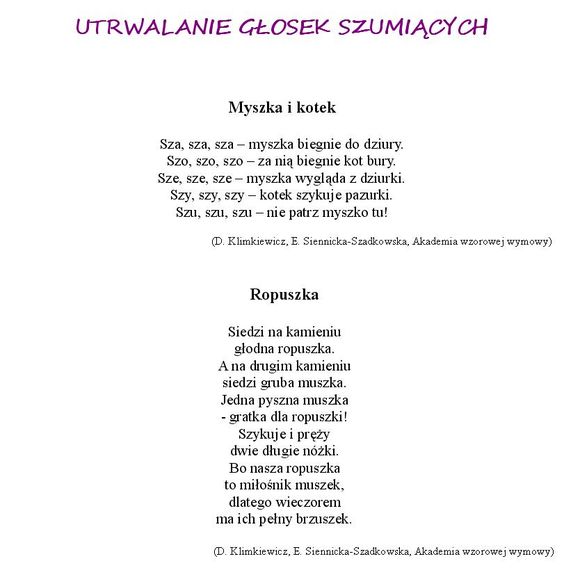 UTRWALANIE GŁOSEK SZUMIĄCYCH

Myszka i kotek

Sza, sza, sza – myszka biegnie do dziury.
Szo, szo, szo – za nią biegnie kot bury.
Sze, sze, sze – myszka wygląda z dziurki.
Szy, szy, szy – kotek szykuje pazurki.
Szu, szu, szu – nie patrz myszko tu!

(D. Klimkiewicz, E. Siennicka-Szadkowska, Akademia wzorowej wymowy)

Ropuszka

Siedzi na kamieniu
głodna ropuszka.
A na drugim kamieniu
siedzi gruba muszka.
Jedna pyszna muszka
- gratka dla ropuszki!
Szykuje i pręży
dwie długie nóżki.
Bo nasza ropuszka
to miłośnik muszek,
dlatego wieczorem
ma ich pełny brzuszek.

(D. Klimkiewicz, E. Siennicka-Szadkowska, Akademia wzorowej wymowy)